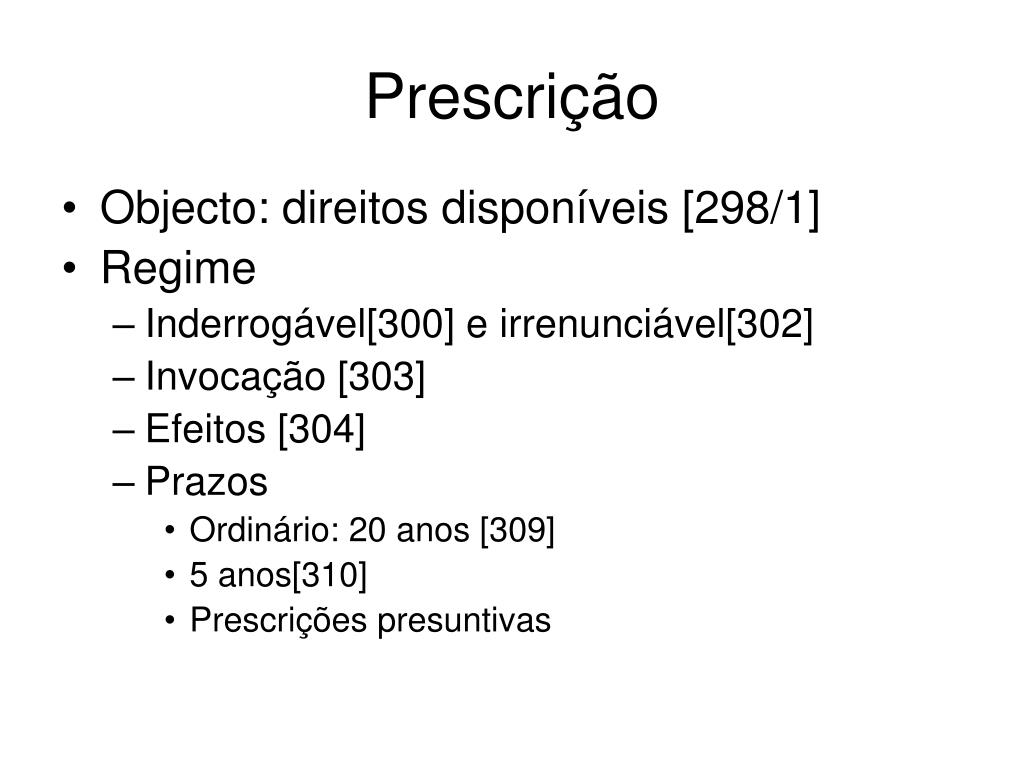 Prescrição

• Objecto: direitos disponíveis [298/1]
• Regime
– Inderrogável[300] e irrenunciável[302]
– Invocação [303]
– Efeitos [304]
– Prazos
• Ordinário: 20 anos [309]
• 5 anos[310]
• Prescrições presuntivas